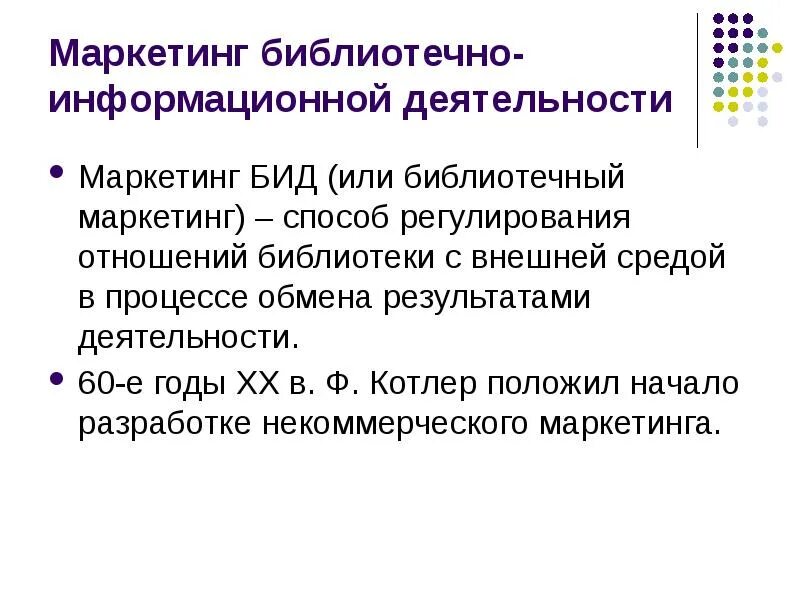 Маркетинг библиотечно-информационной деятельности

• Маркетинг БИД (или библиотечный маркетинг) – способ регулирования отношений библиотеки с внешней средой в процессе обмена результатами деятельности.
• 60-е годы XX в. Ф. Котлер положил начало разработке некоммерческого маркетинга.